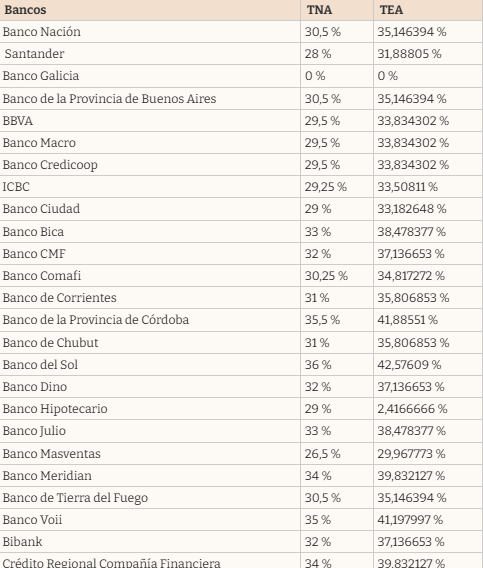 | Bancos | TNA | TEA |
|---|---|---|
| Banco Nación | 30,5 % | 35,146394 % |
| Santander | 28 % | 31,88805 % |
| Banco Galicia | 0 % | 0 % |
| Banco de la Provincia de Buenos Aires | 30,5 % | 35,146394 % |
| BBVA | 29,5 % | 33,834302 % |
| Banco Macro | 29,5 % | 33,834302 % |
| Banco Credicoop | 29,5 % | 33,834302 % |
| ICBC | 29,25 % | 33,50811 % |
| Banco Ciudad | 29 % | 33,182648 % |
| Banco Bica | 33 % | 38,478377 % |
| Banco CMF | 32 % | 37,136653 % |
| Banco Comafi | 30,25 % | 34,817272 % |
| Banco de Corrientes | 31 % | 35,806853 % |
| Banco de la Provincia de Córdoba | 35,5 % | 41,88551 % |
| Banco de Chubut | 31 % | 35,806853 % |
| Banco del Sol | 36 % | 42,57609 % |
| Banco Dino | 32 % | 37,136653 % |
| Banco Hipotecario | 29 % | 2,4166666 % |
| Banco Julio | 33 % | 38,478377 % |
| Banco Masventas | 26,5 % | 29,967773 % |
| Banco Meridian | 34 % | 39,832127 % |
| Banco de Tierra del Fuego | 30,5 % | 35,146394 % |
| Banco Voii | 35 % | 41,197997 % |
| Bibank | 32 % | 37,136653 % |
| Crédito Regional Compañía Financiera | 34 % | 39,832127 % |